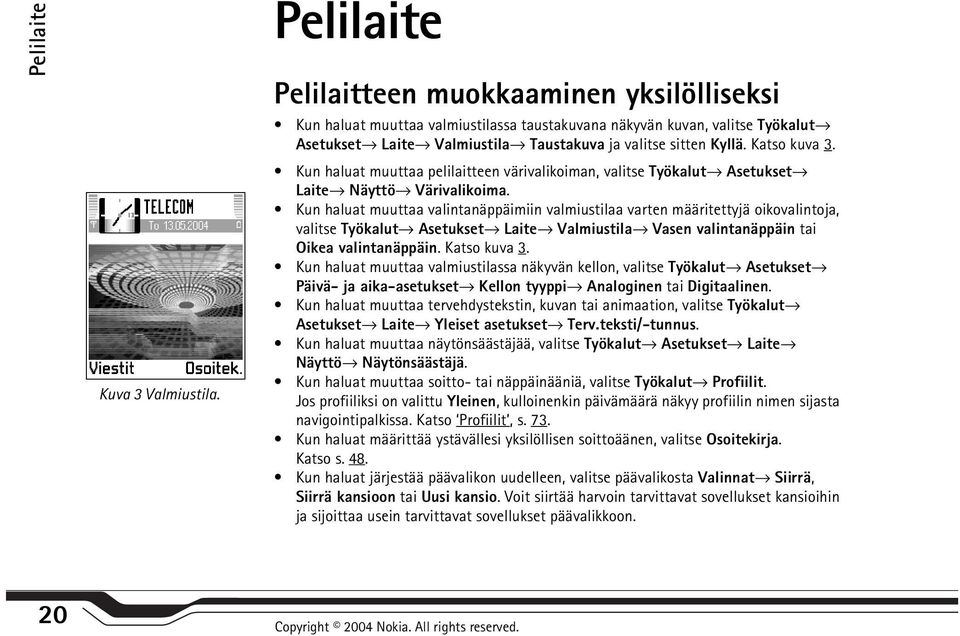 Pelilaite

Pelilaite

Pelilaitteen muokkaaminen yksilölliseksi

• Kun haluat muuttaa valmiustilassa taustakuvana näkyvän kuvan, valitse Työkalut→ Asetukset→ Laite→ Valmiustila→ Taustakuva ja valitse sitten Kyllä. Katso kuva 3.
• Kun haluat muuttaa pelilaitteen värivalikoiman, valitse Työkalut→ Asetukset→ Laite→ Näyttö→ Värivalikoima.
• Kun haluat muuttaa valintanäppäimiin valmiustilaa varten määritettyjä oikovalintoja, valitse Työkalut→ Asetukset→ Laite→ Valmiustila→ Vasen valintanäppäin tai Oikea valintanäppäin. Katso kuva 3.
• Kun haluat muuttaa valmiustilassa näkyvän kellon, valitse Työkalut→ Asetukset→ Päivä- ja aika-asetukset→ Kellon tyyppi→ Analoginen tai Digitaalinen.
• Kun haluat muuttaa tervehdystekstin, kuvan tai animaation, valitse Työkalut→ Asetukset→ Laite→ Yleiset asetukset→ Terv.teksti/-tunnus.
• Kun haluat muuttaa näytönsäästäjää, valitse Työkalut→ Asetukset→ Laite→ Näyttö→ Näytönsäästäjä.
• Kun haluat muuttaa soitto- tai näppäinääniä, valitse Työkalut→ Profiilit. Jos profiiliksi on valittu Yleinen, kulloinenkin päivämäärä näkyy profiilin nimen sijasta navigointipalkissa. Katso 'Profiilit', s. 73.
• Kun haluat määrittää ystävällesi yksilöllisen soittoäänen, valitse Osoitekirja. Katso s. 48.
• Kun haluat järjestää päävalikon uudelleen, valitse päävalikosta Valinnat→ Siirrä, Siirrä kansioon tai Uusi kansio. Voit siirtää harvoin tarvittavat sovellukset kansioihin ja sijoittaa usein tarvittavat sovellukset päävalikkoon.

TELECOM
To 13.05.2004
Viestit Osoitek.
Kuva 3 Valmiustila.

20

Copyright © 2004 Nokia. All rights reserved.